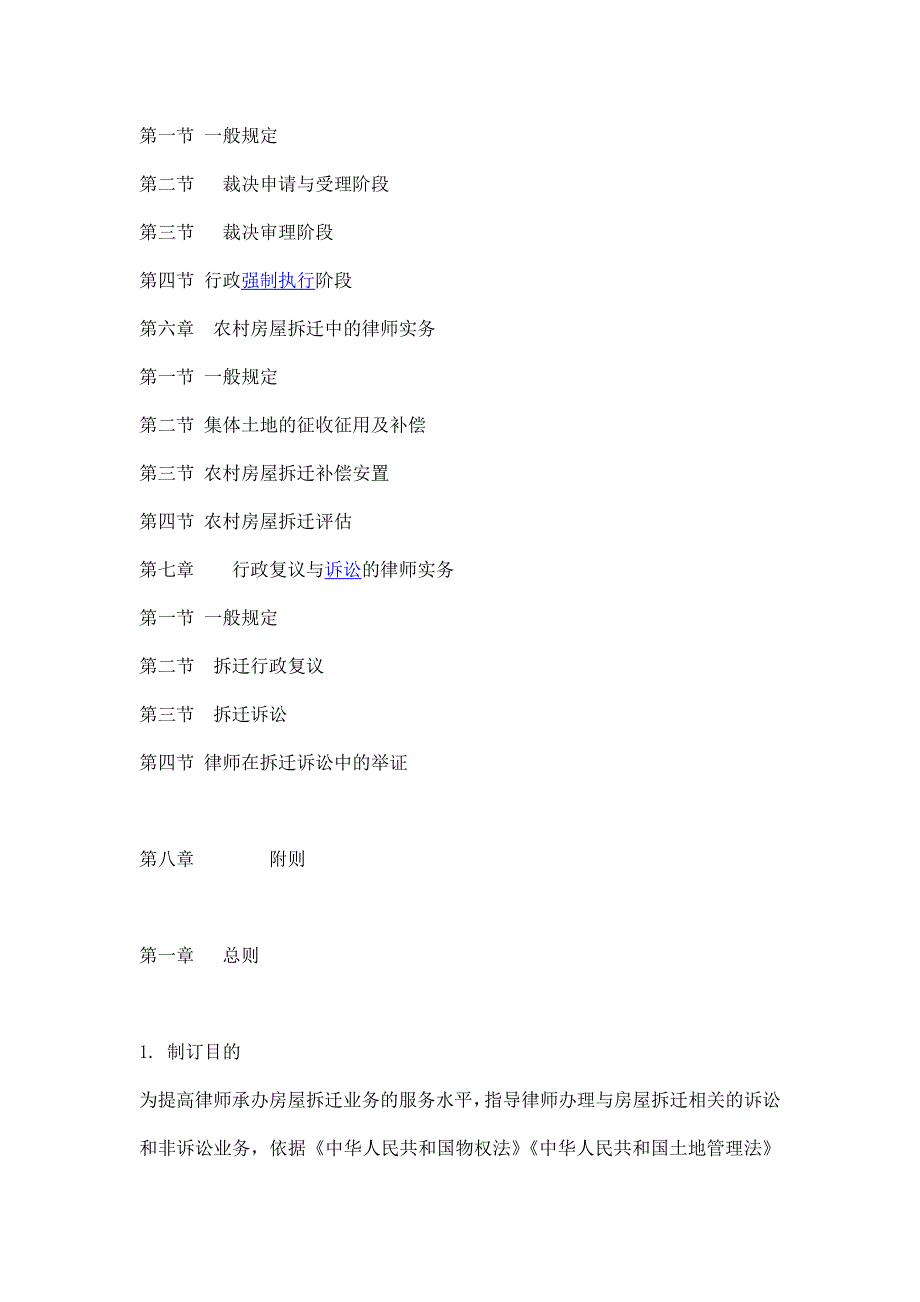 第一节 一般规定

第二节 裁决申请与受理阶段

第三节 裁决审理阶段

第四节 行政强制执行阶段

第六章 农村房屋拆迁中的律师实务

第一节 一般规定

第二节 集体土地的征收征用及补偿

第三节 农村房屋拆迁补偿安置

第四节 农村房屋拆迁评估

第七章 行政复议与诉讼的律师实务

第一节 一般规定

第二节 拆迁行政复议

第三节 拆迁诉讼

第四节 律师在拆迁诉讼中的举证

第八章 附则

第一章 总则

1. 制订目的

为提高律师承办房屋拆迁业务的服务水平，指导律师办理与房屋拆迁相关的诉讼和非诉讼业务，依据《中华人民共和国物权法》《中华人民共和国土地管理法》